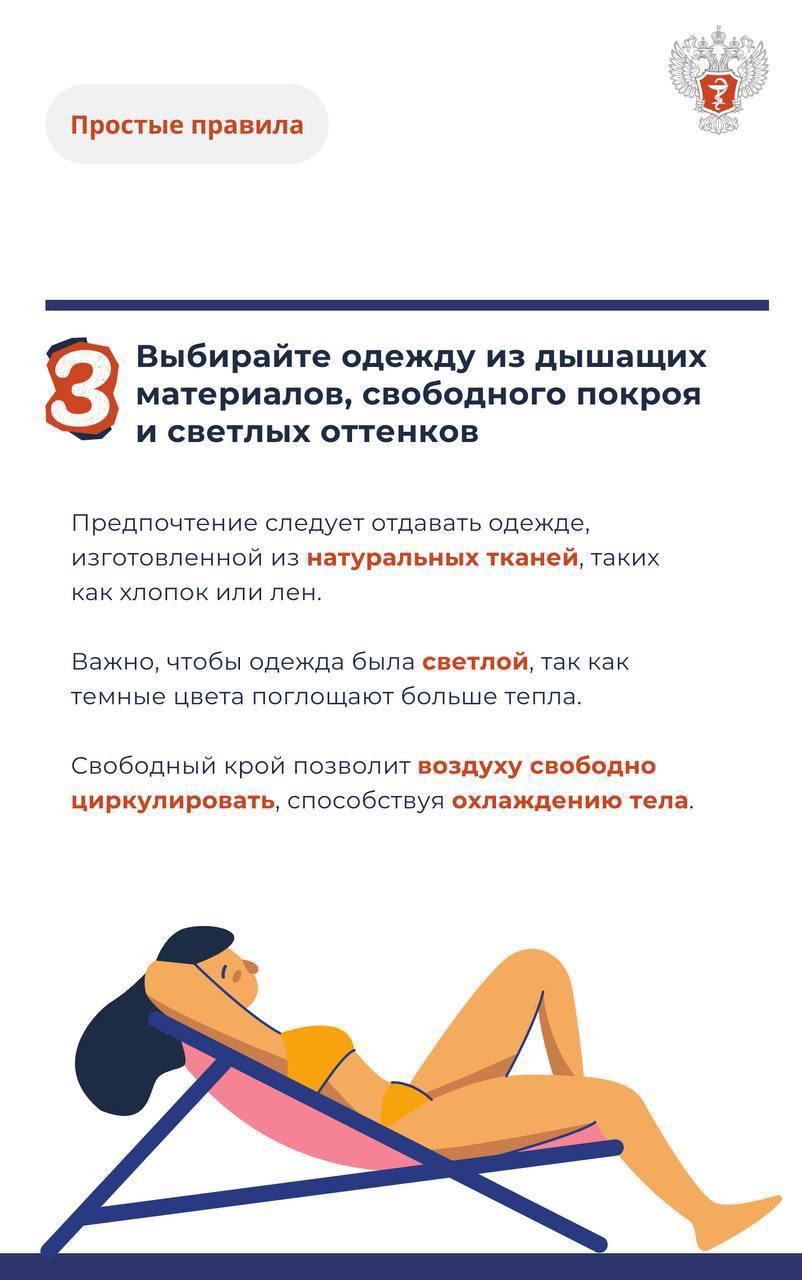 Простые правила

3 Выбирайте одежду из дышащих материалов, свободного покроя и светлых оттенков

Предпочтение следует отдавать одежде, изготовленной из натуральных тканей, таких как хлопок или лен.

Важно, чтобы одежда была светлой, так как темные цвета поглощают больше тепла.

Свободный крой позволит воздуху свободно циркулировать, способствуя охлаждению тела.